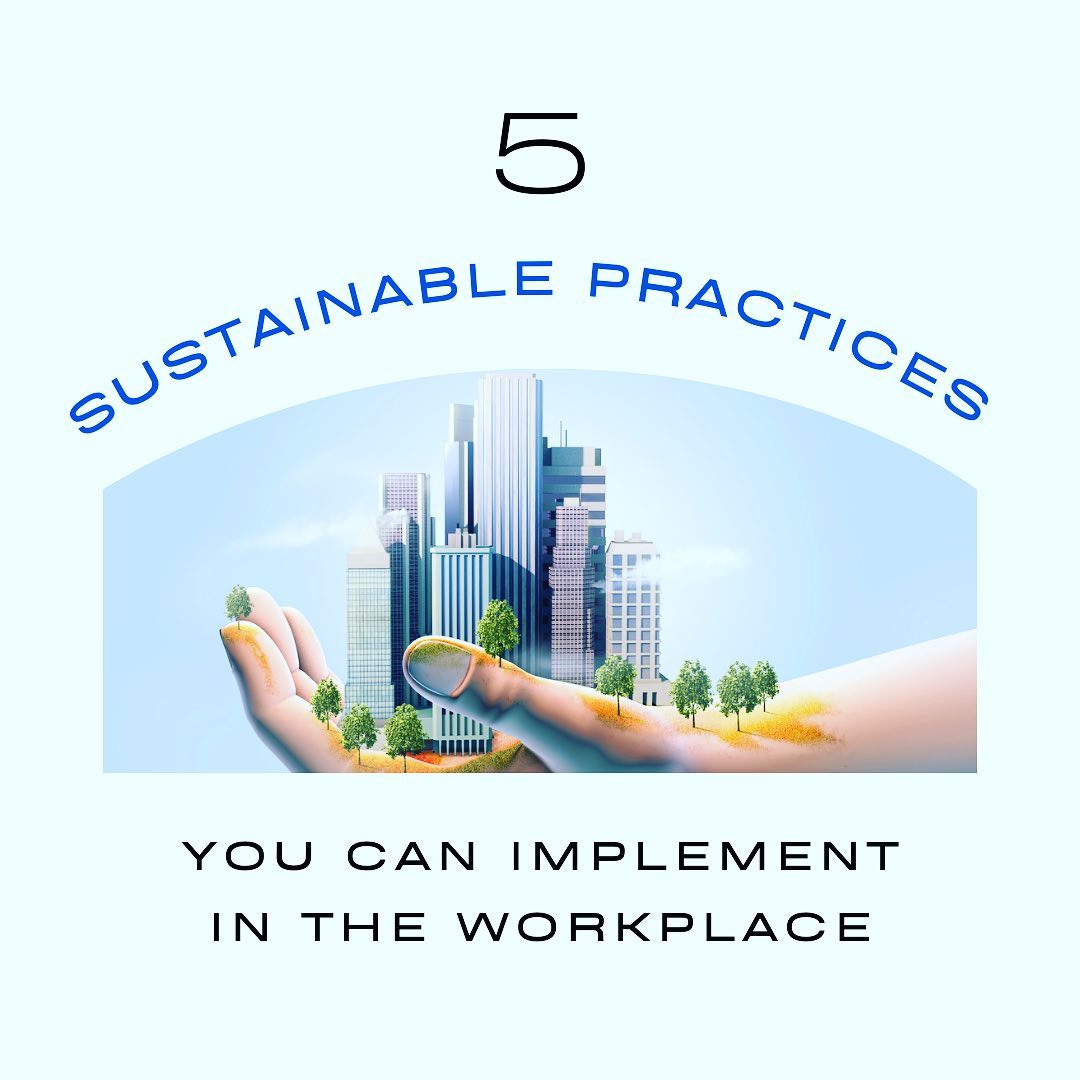 5

SUSTAINABLE PRACTICES

YOU CAN IMPLEMENT IN THE WORKPLACE